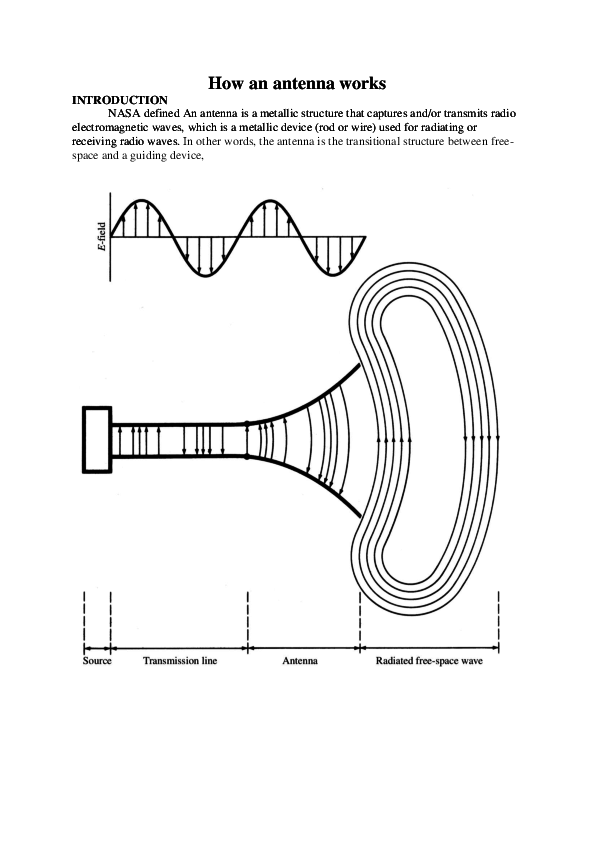 How an antenna works

INTRODUCTION

NASA defined An antenna is a metallic structure that captures and/or transmits radio electromagnetic waves, which is a metallic device (rod or wire) used for radiating or receiving radio waves. In other words, the antenna is the transitional structure between free-space and a guiding device,

E-field

Source

Transmission line

Antenna

Radiated free-space wave